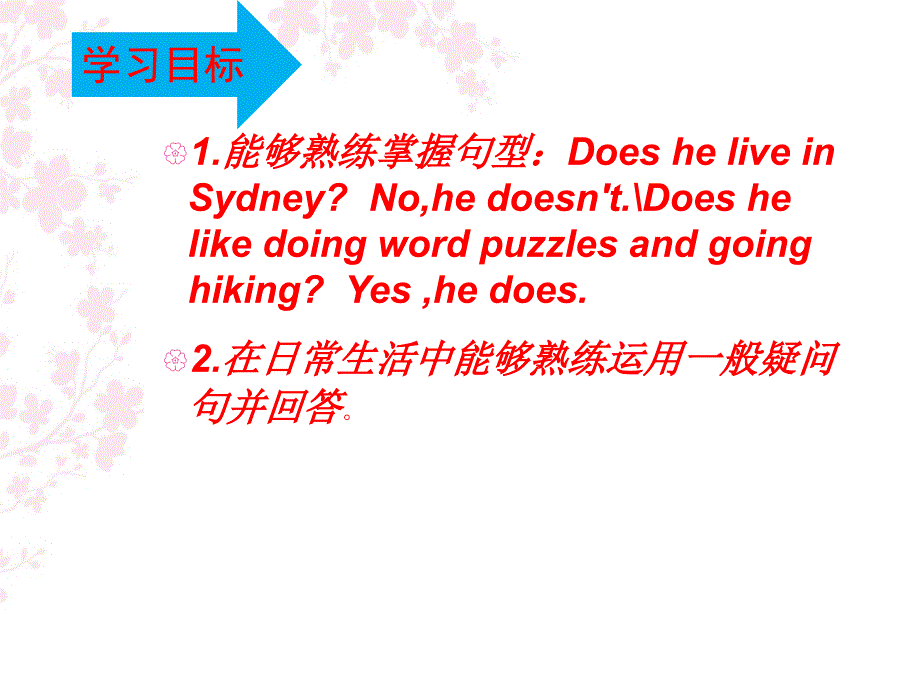 学习目标

1.能够熟练掌握句型：Does he live in Sydney? No,he doesn't.\Does he like doing word puzzles and going hiking? Yes ,he does.

2.在日常生活中能够熟练运用一般疑问句并回答。